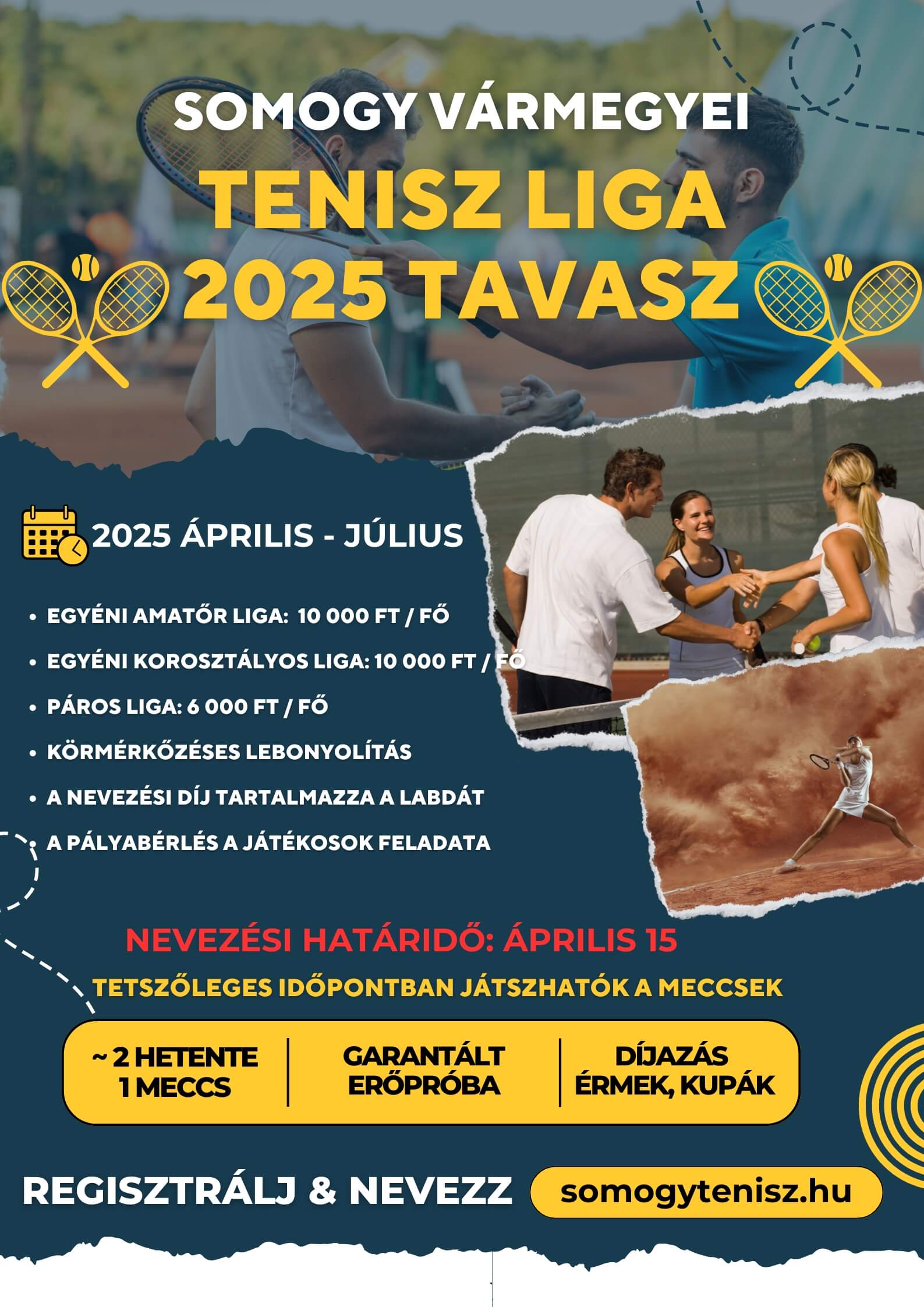 SOMOGY VÁRMEGYEI
TENISZ LIGA
2025 TAVASZ

2025 ÁPRILIS - JÚLIUS

• EGYÉNI AMATŐR LIGA: 10 000 FT / FŐ
• EGYÉNI KOROSZTÁLYOS LIGA: 10 000 FT / FŐ
• PÁROS LIGA: 6 000 FT / FŐ
• KÖRMÉRKŐZÉSES LEBONYOLÍTÁS
• A NEVEZÉSI DÍJ TARTALMAZZA A LABDÁT
• A PÁLYABÉRLÉS A JÁTÉKOSOK FELADATA

NEVEZÉSI HATÁRIDŐ: ÁPRILIS 15

TETSZŐLEGES IDŐPONTBAN JÁTSZHATÓK A MECCSEK

~ 2 HETENTE
1 MECCS

GARANTÁLT
ERŐPRÓBA

DÍJAZÁS
ÉRMEK, KUPÁK

REGISZTRÁLJ & NEVEZZ

somogytenisz.hu